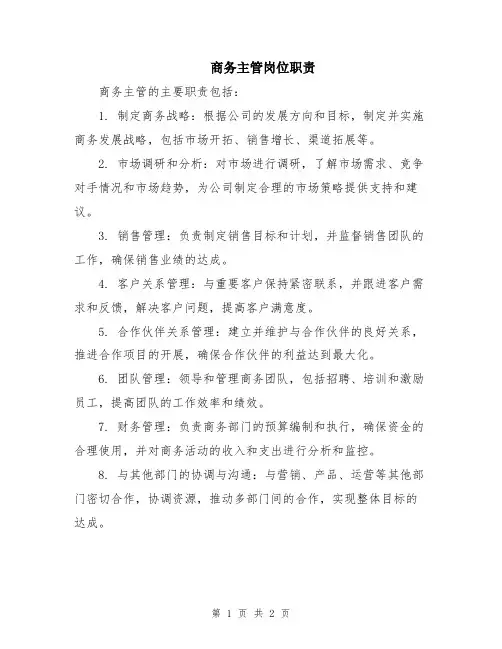 商务主管岗位职责

商务主管的主要职责包括：

1. 制定商务战略：根据公司的发展方向和目标，制定并实施商务发展战略，包括市场开拓、销售增长、渠道拓展等。

2. 市场调研和分析：对市场进行调研，了解市场需求、竞争对手情况和市场趋势，为公司制定合理的市场策略提供支持和建议。

3. 销售管理：负责制定销售目标和计划，并监督销售团队的工作，确保销售业绩的达成。

4. 客户关系管理：与重要客户保持紧密联系，并跟进客户需求和反馈，解决客户问题，提高客户满意度。

5. 合作伙伴关系管理：建立并维护与合作伙伴的良好关系，推进合作项目的开展，确保合作伙伴的利益达到最大化。

6. 团队管理：领导和管理商务团队，包括招聘、培训和激励员工，提高团队的工作效率和绩效。

7. 财务管理：负责商务部门的预算编制和执行，确保资金的合理使用，并对商务活动的收入和支出进行分析和监控。

8. 与其他部门的协调与沟通：与营销、产品、运营等其他部门密切合作，协调资源，推动多部门间的合作，实现整体目标的达成。

第 1 页 共 2 页